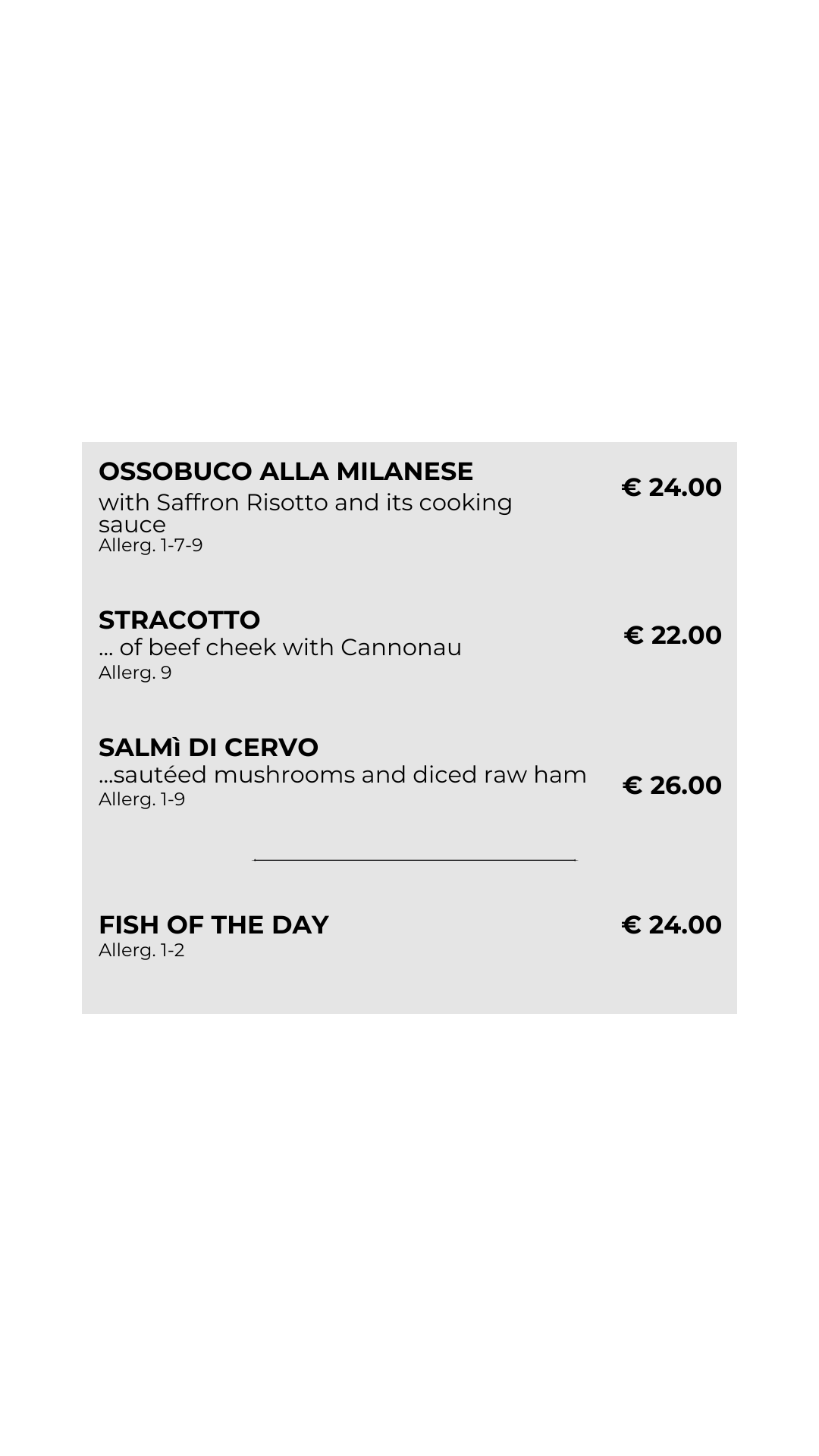 OSSOBUCO ALLA MILANESE
with Saffron Risotto and its cooking sauce
Allerg. 1-7-9

€ 24.00

STRACOTTO
... of beef cheek with Cannonau
Allerg. 9

€ 22.00

SALMì DI CERVO
...sautéed mushrooms and diced raw ham
Allerg. 1-9

€ 26.00

FISH OF THE DAY
Allerg. 1-2

€ 24.00